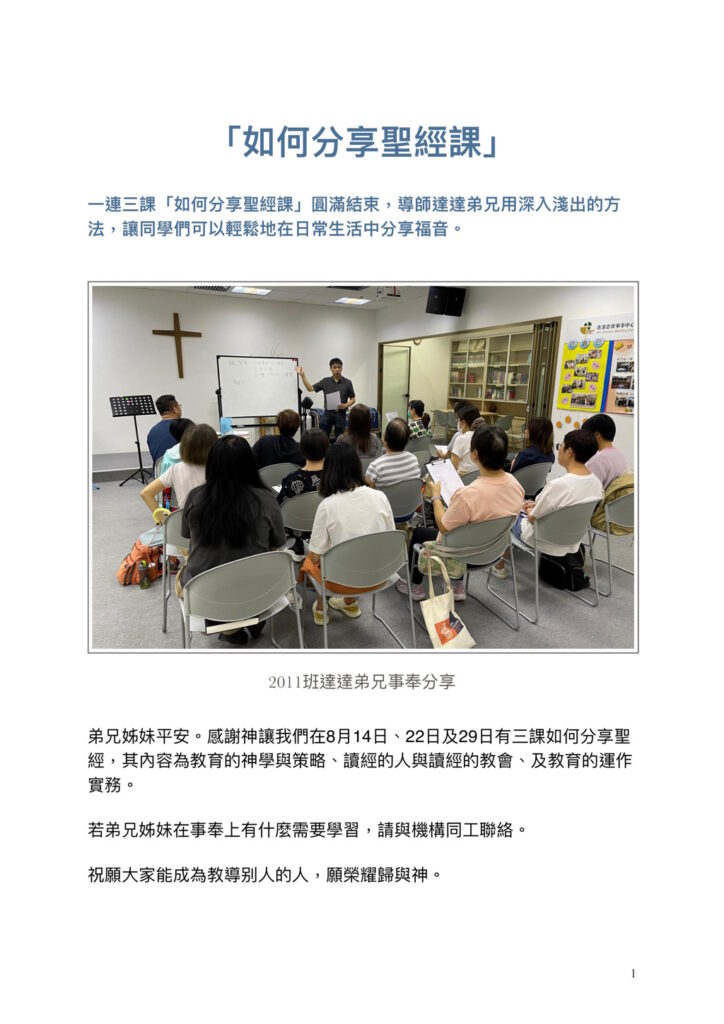 「如何分享聖經課」

一連三課「如何分享聖經課」圓滿結束，導師達達弟兄用深入淺出的方法，讓同學們可以輕鬆地在日常生活中分享福音。

2011班達達弟兄事奉分享

弟兄姊妹平安。感謝神讓我們在8月14日、22日及29日有三課如何分享聖經，其內容為教育的神學與策略、讀經的人與讀經的教會、及教育的運作實務。

若弟兄姊妹在事奉上有什麼需要學習，請與機構同工聯絡。

祝願大家能成為教導別人的人，願榮耀歸與神。

1